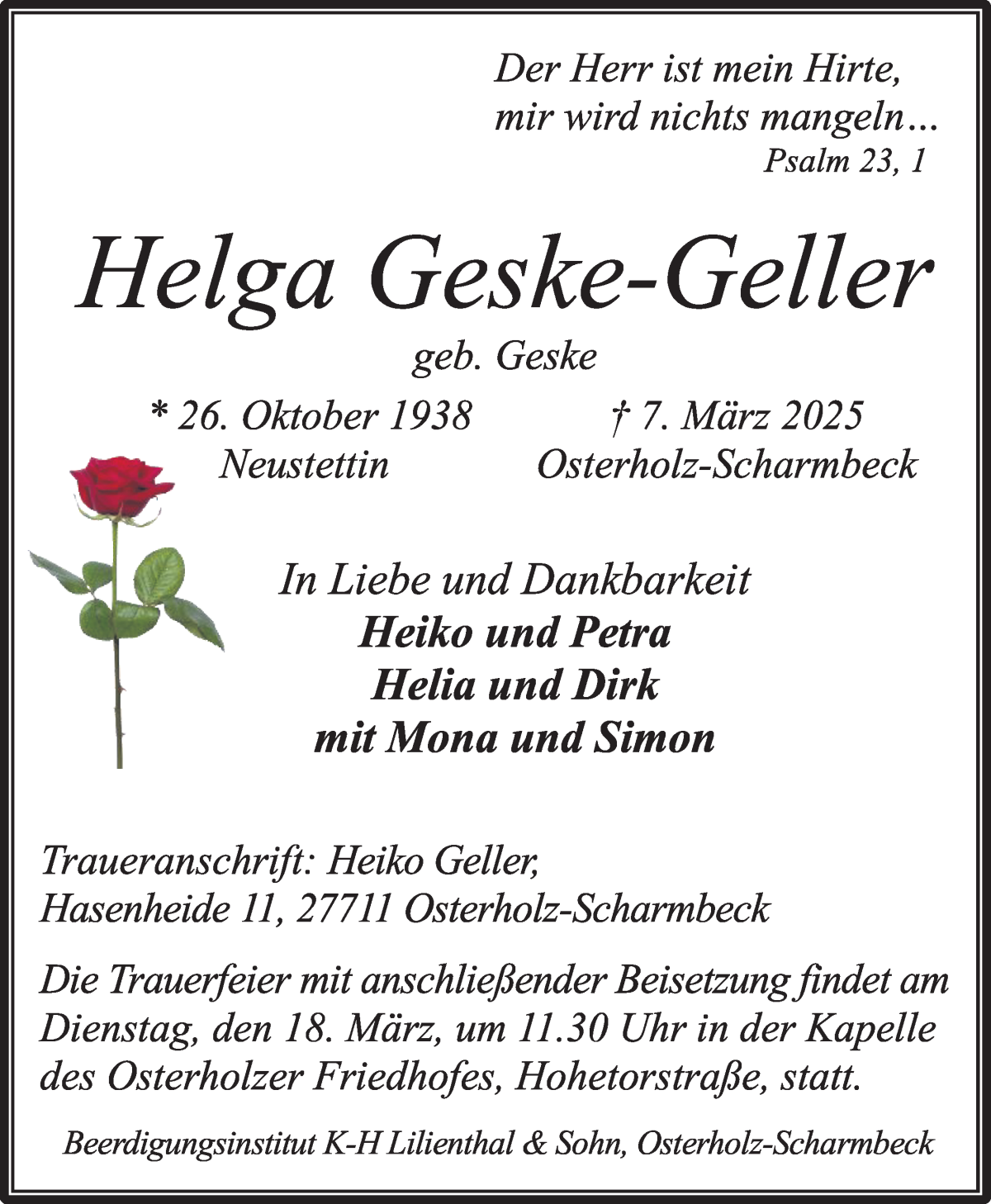 Der Herr ist mein Hirte, mir wird nichts mangeln…
Psalm 23, 1

Helga Geske-Geller

geb. Geske

* 26. Oktober 1938
Neustettin

† 7. März 2025
Osterholz-Scharmbeck

In Liebe und Dankbarkeit
Heiko und Petra
Helia und Dirk
mit Mona und Simon

Traueranschrift: Heiko Geller,
Hasenheide 11, 27711 Osterholz-Scharmbeck

Die Trauerfeier mit anschließender Beisetzung findet am Dienstag, den 18. März, um 11.30 Uhr in der Kapelle des Osterholzer Friedhofes, Hohetorstraße, statt.

Beerdigungsinstitut K-H Lilienthal & Sohn, Osterholz-Scharmbeck